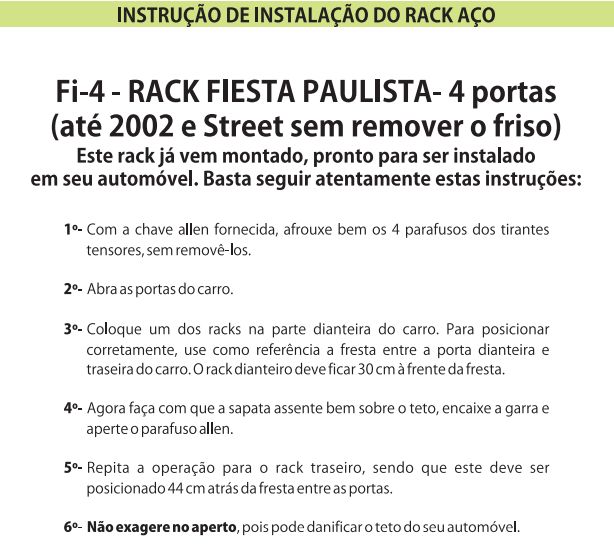 INSTRUÇÃO DE INSTALAÇÃO DO RACK AÇO

Fi-4 - RACK FIESTA PAULISTA- 4 portas (até 2002 e Street sem remover o friso)

Este rack já vem montado, pronto para ser instalado em seu automóvel. Basta seguir atentamente estas instruções:

1º- Com a chave allen fornecida, afrouxe bem os 4 parafusos dos tirantes tensores, sem removê-los.

2º- Abra as portas do carro.

3º- Coloque um dos racks na parte dianteira do carro. Para posicionar corretamente, use como referência a fresta entre a porta dianteira e traseira do carro. O rack dianteiro deve ficar 30 cm à frente da fresta.

4º- Agora faça com que a sapata assente bem sobre o teto, encaixe a garra e aperte o parafuso allen.

5º- Repita a operação para o rack traseiro, sendo que este deve ser posicionado 44 cm atrás da fresta entre as portas.

6º- Não exagere no aperto, pois pode danificar o teto do seu automóvel.